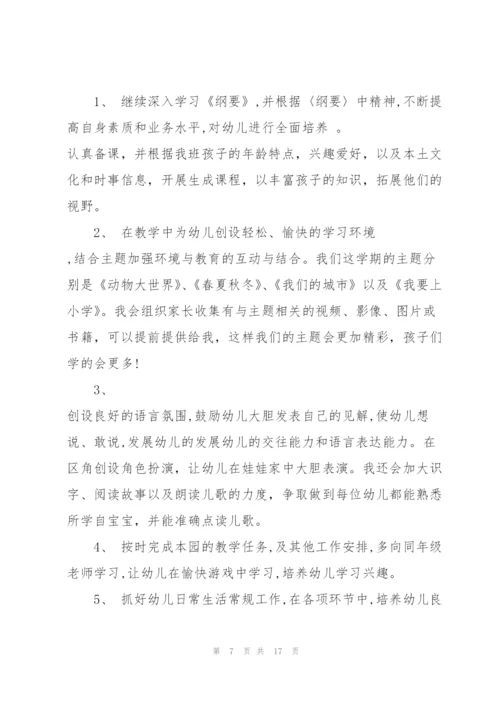 1、 继续深入学习《纲要》,并根据〈纲要〉中精神,不断提高自身素质和业务水平,对幼儿进行全面培养 。

认真备课，并根据我班孩子的年龄特点，兴趣爱好，以及本土文化和时事信息，开展生成课程，以丰富孩子的知识，拓展他们的视野。

2、 在教学中为幼儿创设轻松、愉快的学习环境

,结合主题加强环境与教育的互动与结合。我们这学期的主题分别是《动物大世界》、《春夏秋冬》、《我们的城市》以及《我要上小学》。我会组织家长收集有与主题相关的视频、影像、图片或书籍，可以提前提供给我，这样我们的主题会更加精彩，孩子们学的会更多!

3、

创设良好的语言氛围,鼓励幼儿大胆发表自己的见解,使幼儿想说、敢说,发展幼儿的发展幼儿的交往能力和语言表达能力。在区角创设角色扮演，让幼儿在娃娃家中大胆表演。我还会加大识字、阅读故事以及朗读儿歌的力度，争取做到每位幼儿都能熟悉所学自宝宝，并能准确点读儿歌。

4、 按时完成本园的教学任务,及其他工作安排,多向同年级老师学习,让幼儿在愉快游戏中学习,培养幼儿学习兴趣。

5、 抓好幼儿日常生活常规工作,在各项环节中,培养幼儿良

第 7 页 共 17 页